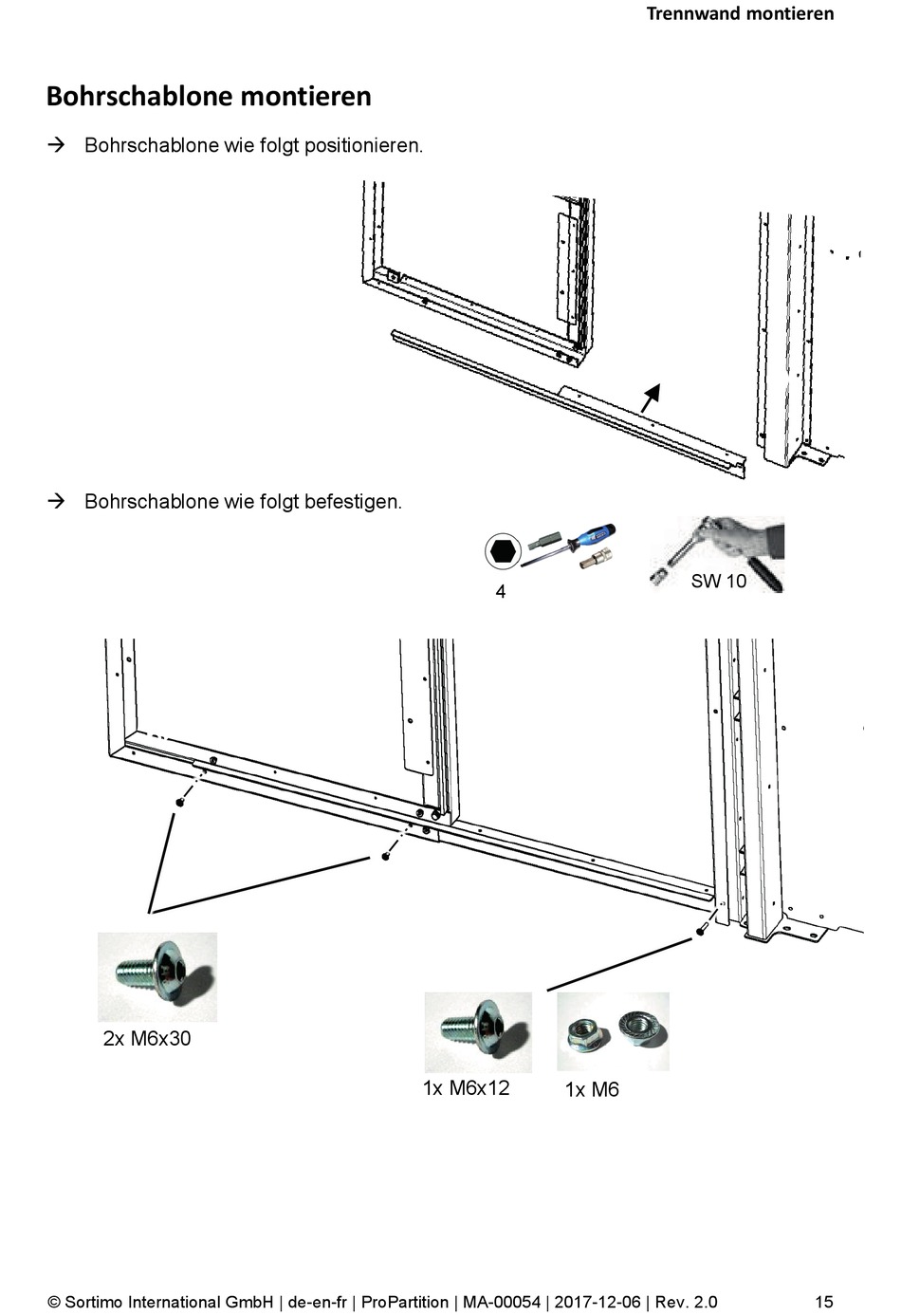 Trennwand montieren

Bohrschablone montieren

→ Bohrschablone wie folgt positionieren.

→ Bohrschablone wie folgt befestigen.

4

SW 10

2x M6x30

1x M6x12

1x M6

© Sortimo International GmbH | de-en-fr | ProPartition | MA-00054 | 2017-12-06 | Rev. 2.0

15